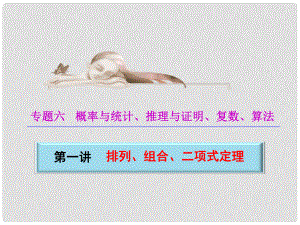 专题六　概率与统计、推理与证明、复数、算法

第一讲　排列、组合、二项式定理